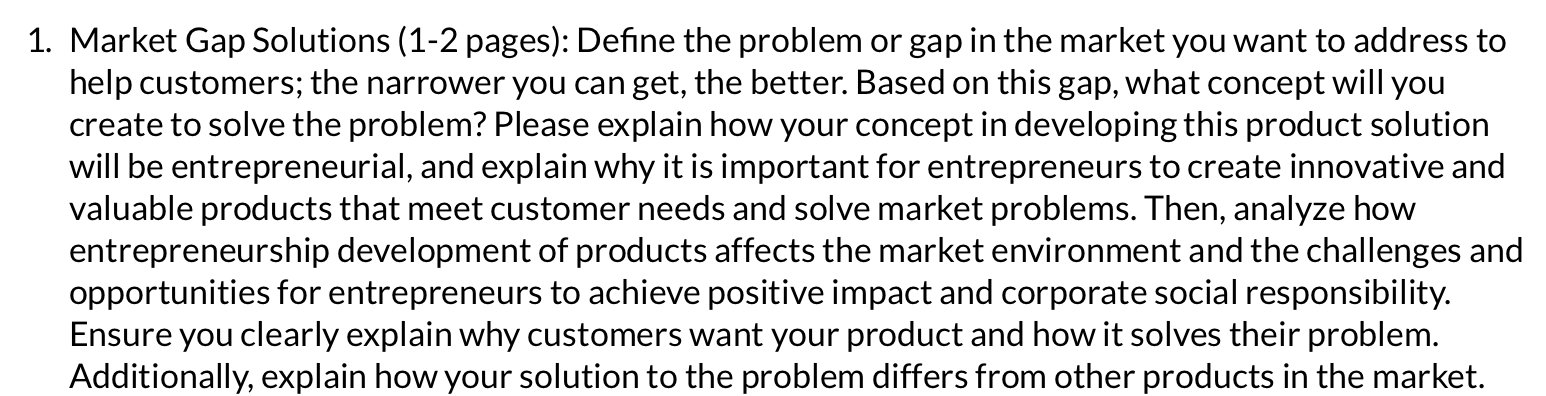 1. Market Gap Solutions (1-2 pages): Define the problem or gap in the market you want to address to help customers; the narrower you can get, the better. Based on this gap, what concept will you create to solve the problem? Please explain how your concept in developing this product solution will be entrepreneurial, and explain why it is important for entrepreneurs to create innovative and valuable products that meet customer needs and solve market problems. Then, analyze how entrepreneurship development of products affects the market environment and the challenges and opportunities for entrepreneurs to achieve positive impact and corporate social responsibility. Ensure you clearly explain why customers want your product and how it solves their problem. Additionally, explain how your solution to the problem differs from other products in the market.